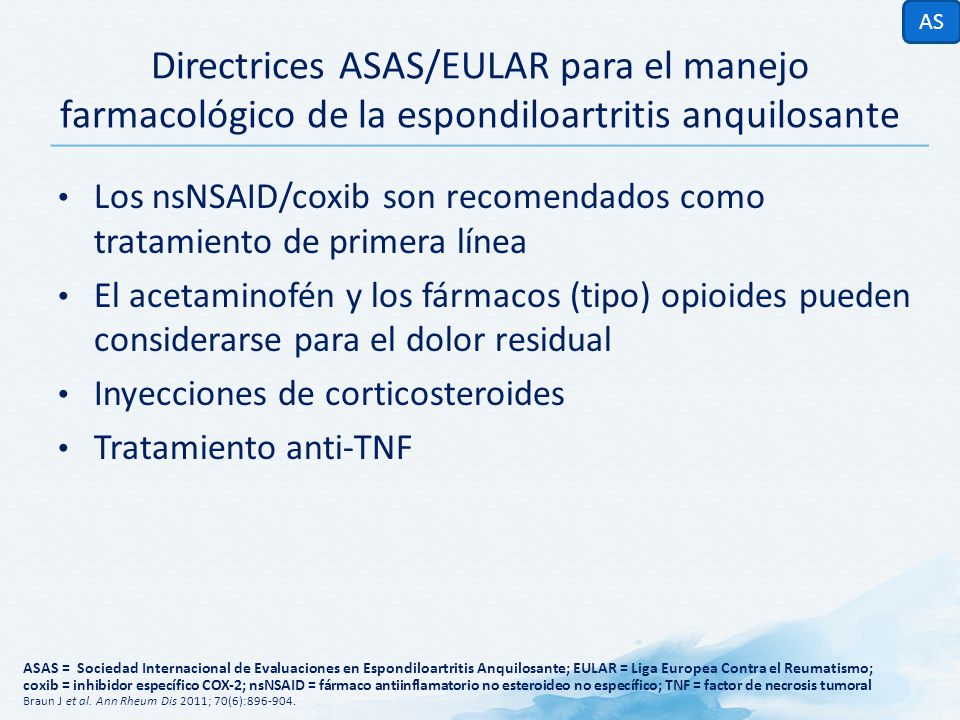 AS

Directrices ASAS/EULAR para el manejo farmacológico de la espondiloartritis anquilosante

• Los nsNSAID/coxib son recomendados como tratamiento de primera línea
• El acetaminofén y los fármacos (tipo) opioides pueden considerarse para el dolor residual
• Inyecciones de corticosteroides
• Tratamiento anti-TNF

ASAS = Sociedad Internacional de Evaluaciones en Espondiloartritis Anquilosante; EULAR = Liga Europea Contra el Reumatismo; coxib = inhibidor específico COX-2; nsNSAID = fármaco antiinflamatorio no esteroideo no específico; TNF = factor de necrosis tumoral
Braun J et al. Ann Rheum Dis 2011; 70(6):896-904.